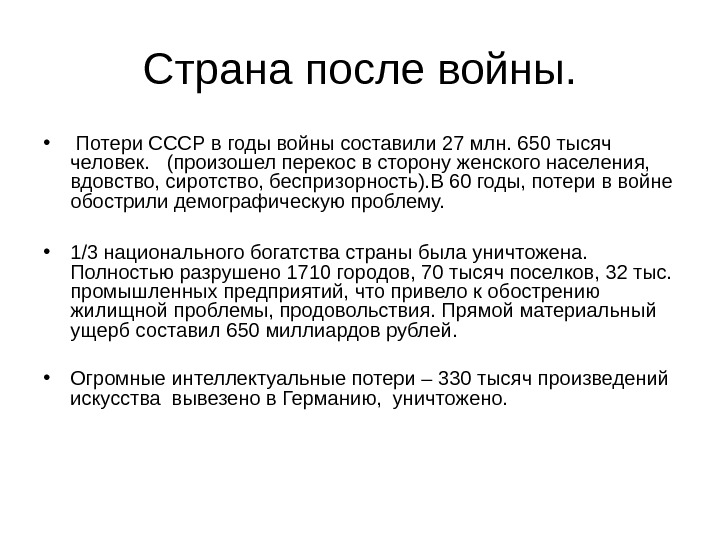 Страна после войны.

• Потери СССР в годы войны составили 27 млн. 650 тысяч человек. (произошел перекос в сторону женского населения, вдовство, сиротство, беспризорность).В 60 годы, потери в войне обострили демографическую проблему.

• 1/3 национального богатства страны была уничтожена. Полностью разрушено 1710 городов, 70 тысяч поселков, 32 тыс. промышленных предприятий, что привело к обострению жилищной проблемы, продовольствия. Прямой материальный ущерб составил 650 миллиардов рублей.

• Огромные интеллектуальные потери – 330 тысяч произведений искусства вывезено в Германию, уничтожено.